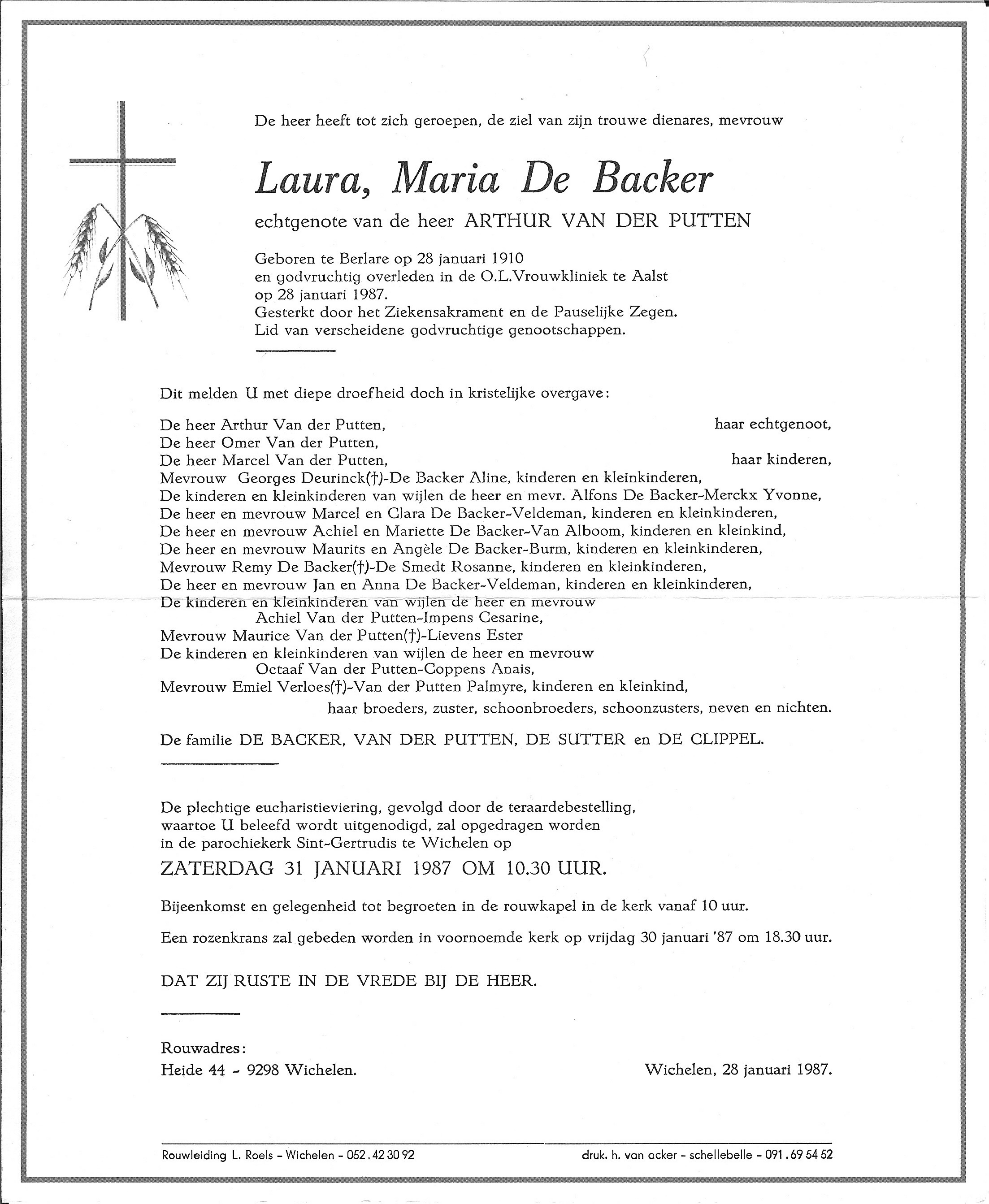 De heer heeft tot zich geroepen, de ziel van zijn trouwe dienares, mevrouw

Laura, Maria De Backer

echtgenote van de heer ARTHUR VAN DER PUTTEN

Geboren te Berlare op 28 januari 1910
en godvruchtig overleden in de O.L.Vrouwkliniek te Aalst
op 28 januari 1987.
Gesterkt door het Ziekensakrament en de Pauselijke Zegen.
Lid van verscheidene godvruchtige genootschappen.

Dit melden U met diepe droefheid doch in kristelijke overgave:

De heer Arthur Van der Putten, haar echtgenoot,
De heer Omer Van der Putten,
De heer Marcel Van der Putten, haar kinderen,
Mevrouw Georges Deurinck(†)-De Backer Aline, kinderen en kleinkinderen,
De kinderen en kleinkinderen van wijlen de heer en mevr. Alfons De Backer-Merckx Yvonne,
De heer en mevrouw Marcel en Clara De Backer-Veldeman, kinderen en kleinkinderen,
De heer en mevrouw Achiel en Mariette De Backer-Van Alboom, kinderen en kleinkind,
De heer en mevrouw Maurits en Angèle De Backer-Burm, kinderen en kleinkinderen,
Mevrouw Remy De Backer(†)-De Smedt Rosanne, kinderen en kleinkinderen,
De heer en mevrouw Jan en Anna De Backer-Veldeman, kinderen en kleinkinderen,
De kinderen en kleinkinderen van wijlen de heer en mevrouw
Achiel Van der Putten-Impens Cesarine,
Mevrouw Maurice Van der Putten(†)-Lievens Ester
De kinderen en kleinkinderen van wijlen de heer en mevrouw
Octaaf Van der Putten-Coppens Anais,
Mevrouw Emiel Verloes(†)-Van der Putten Palmyre, kinderen en kleinkind,
haar broeders, zuster, schoonbroeders, schoonzusters, neven en nichten.

De familie DE BACKER, VAN DER PUTTEN, DE SUTTER en DE CLIPPEL.

De plechtige eucharistieviering, gevolgd door de teraardebestelling, waartoe U beleefd wordt uitgenodigd, zal opgedragen worden in de parochiekerk Sint-Gertrudis te Wichelen op

ZATERDAG 31 JANUARI 1987 OM 10.30 UUR.

Bijeenkomst en gelegenheid tot begroeten in de rouwkapel in de kerk vanaf 10 uur.

Een rozenkrans zal gebeden worden in voornoemde kerk op vrijdag 30 januari '87 om 18.30 uur.

DAT ZIJ RUSTE IN DE VREDE BIJ DE HEER.

Rouwadres:
Heide 44 - 9298 Wichelen.

Wichelen, 28 januari 1987.

Rouwleiding L. Roels - Wichelen - 052.42 30 92

druk. h. van acker - schellebelle - 091.69 54 52